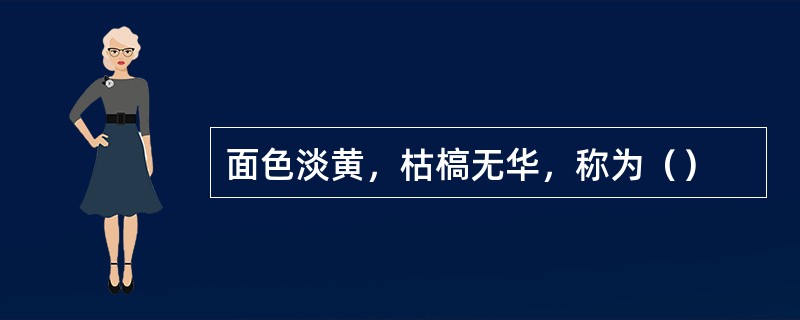 面色淡黄，枯槁无华，称为（）